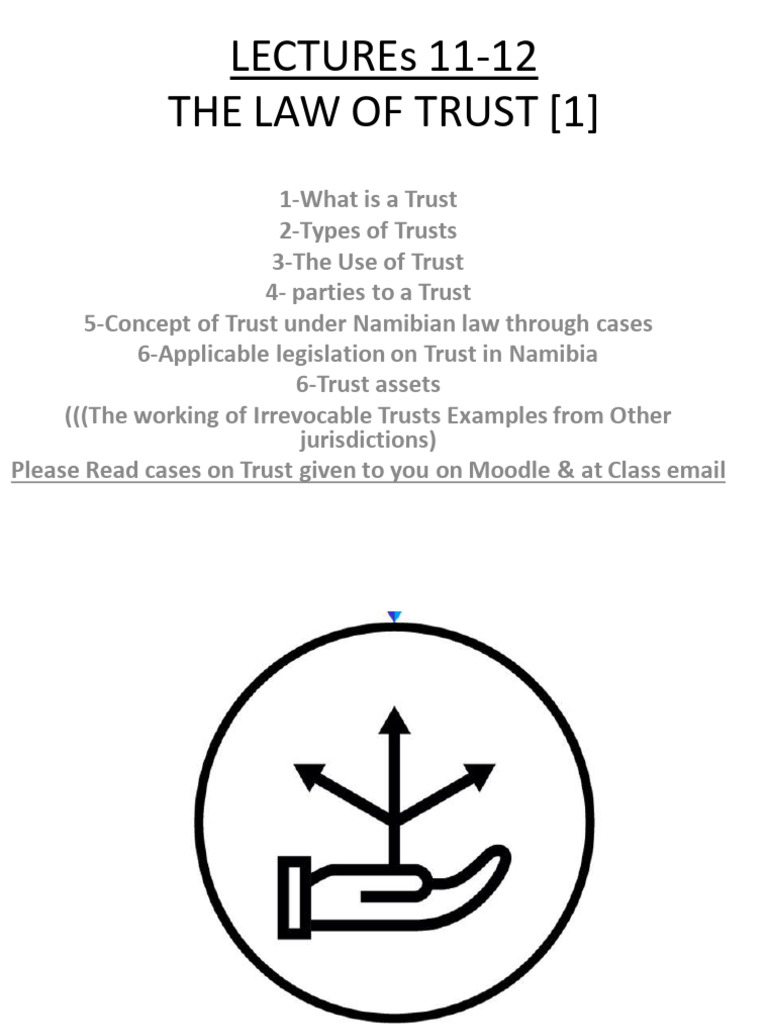 LECTUREs 11-12
THE LAW OF TRUST [1]

1-What is a Trust
2-Types of Trusts
3-The Use of Trust
4- parties to a Trust
5-Concept of Trust under Namibian law through cases
6-Applicable legislation on Trust in Namibia
6-Trust assets
(((The working of Irrevocable Trusts Examples from Other jurisdictions)
Please Read cases on Trust given to you on Moodle & at Class email